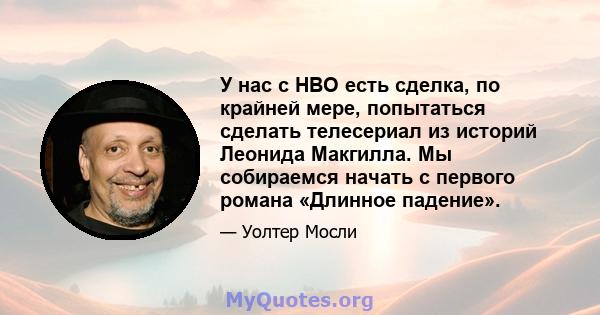 У нас с HBO есть сделка, по крайней мере, попытаться сделать телесериал из историй Леонида Макгилла. Мы собираемся начать с первого романа «Длинное падение».

— Уолтер Мосли

MyQuotes.org